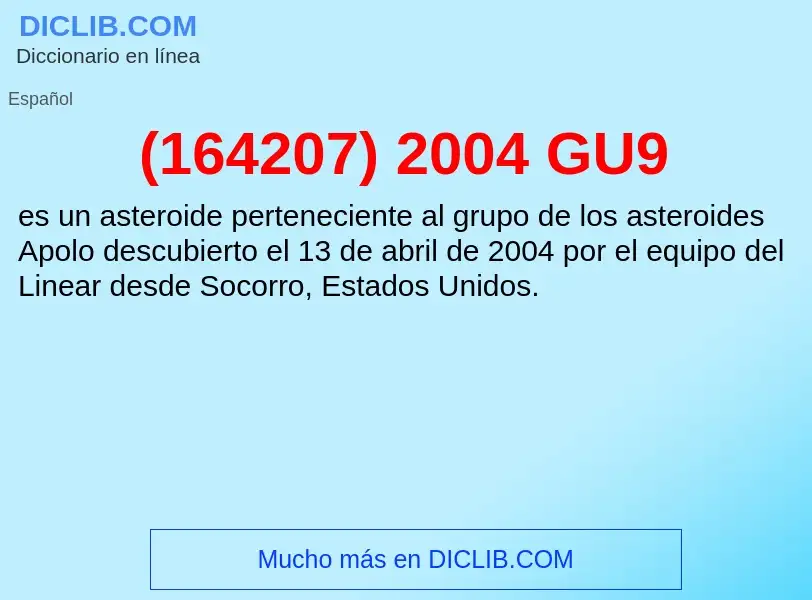 DICLIB.COM
Diccionario en línea

Español

(164207) 2004 GU9

es un asteroide perteneciente al grupo de los asteroides Apolo descubierto el 13 de abril de 2004 por el equipo del Linear desde Socorro, Estados Unidos.

Mucho más en DICLIB.COM